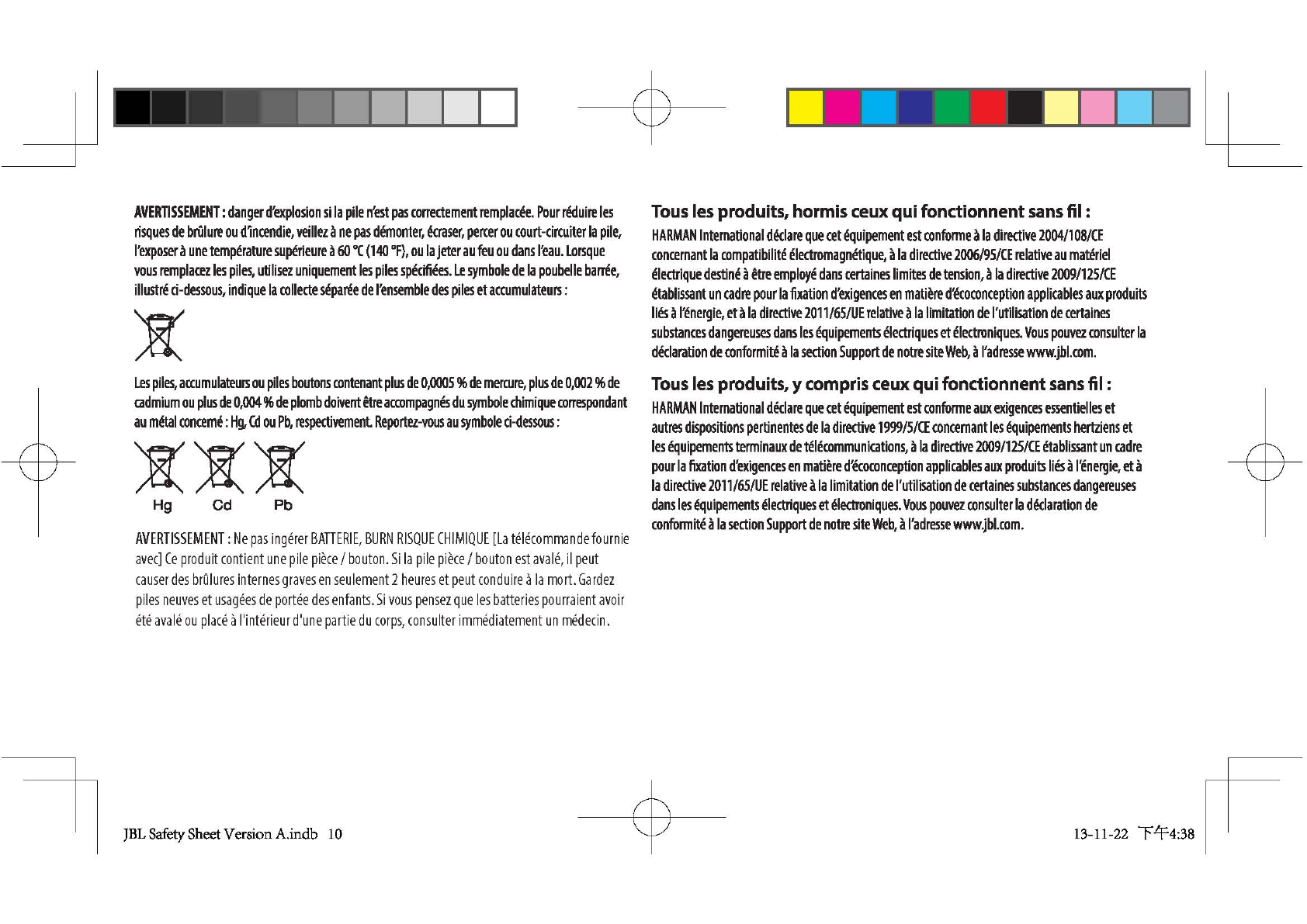 AVERTISSEMENT : danger d'explosion si la pile n'est pas correctement remplacée. Pour réduire les risques de brûlure ou d'incendie, veillez à ne pas démonter, écraser, percer ou court-circuiter la pile, l'exposer à une température supérieure à 60 °C (140 °F), ou la jeter au feu ou dans l'eau. Lorsque vous remplacez les piles, utilisez uniquement les piles spécifiées. Le symbole de la poubelle barrée, illustré ci-dessous, indique la collecte séparée de l'ensemble des piles et accumulateurs :

Les piles, accumulateurs ou piles boutons contenant plus de 0,0005 % de mercure, plus de 0,002 % de cadmium ou plus de 0,004 % de plomb doivent être accompagnés du symbole chimique correspondant au métal concerné : Hg, Cd ou Pb, respectivement. Reportez-vous au symbole ci-dessous :

Hg Cd Pb

AVERTISSEMENT : Ne pas ingérer BATTERIE, BURN RISQUE CHIMIQUE [La télécommande fournie avec] Ce produit contient une pile pièce / bouton. Si la pile pièce / bouton est avalé, il peut causer des brûlures internes graves en seulement 2 heures et peut conduire à la mort. Gardez piles neuves et usagées de portée des enfants. Si vous pensez que les batteries pourraient avoir été avalé ou placé à l'intérieur d'une partie du corps, consulter immédiatement un médecin.

Tous les produits, hormis ceux qui fonctionnent sans fil :

HARMAN International déclare que cet équipement est conforme à la directive 2004/108/CE concernant la compatibilité électromagnétique, à la directive 2006/95/CE relative au matériel électrique destiné à être employé dans certaines limites de tension, à la directive 2009/125/CE établissant un cadre pour la fixation d'exigences en matière d'écoconception applicables aux produits liés à l'énergie, et à la directive 2011/65/UE relative à la limitation de l'utilisation de certaines substances dangereuses dans les équipements électriques et électroniques. Vous pouvez consulter la déclaration de conformité à la section Support de notre site Web, à l'adresse www.jbl.com.

Tous les produits, y compris ceux qui fonctionnent sans fil :

HARMAN International déclare que cet équipement est conforme aux exigences essentielles et autres dispositions pertinentes de la directive 1999/5/CE concernant les équipements hertziens et les équipements terminaux de télécommunications, à la directive 2009/125/CE établissant un cadre pour la fixation d'exigences en matière d'écoconception applicables aux produits liés à l'énergie, et à la directive 2011/65/UE relative à la limitation de l'utilisation de certaines substances dangereuses dans les équipements électriques et électroniques. Vous pouvez consulter la déclaration de conformité à la section Support de notre site Web, à l'adresse www.jbl.com.

JBL Safety Sheet Version A.indb 10

13-11-22 下午4:38